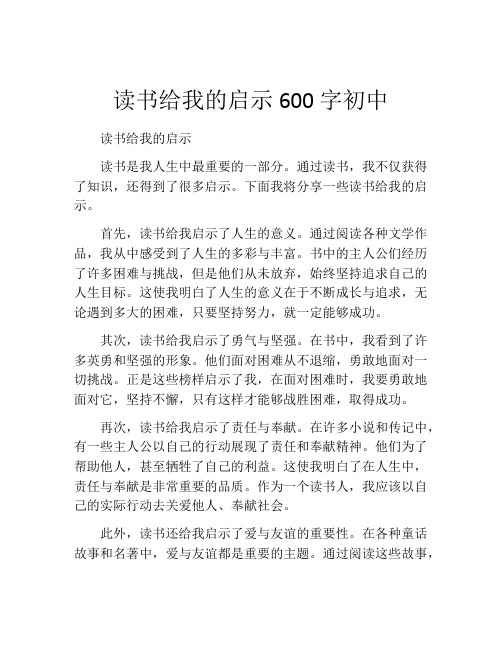 读书给我的启示 600 字初中

读书给我的启示

读书是我人生中最重要的一部分。通过读书，我不仅获得了知识，还得到了很多启示。下面我将分享一些读书给我的启示。

首先，读书给我启示了人生的意义。通过阅读各种文学作品，我从中感受到了人生的多彩与丰富。书中的主人公们经历了许多困难与挑战，但是他们从未放弃，始终坚持追求自己的人生目标。这使我明白了人生的意义在于不断成长与追求，无论遇到多大的困难，只要坚持努力，就一定能够成功。

其次，读书给我启示了勇气与坚强。在书中，我看到了许多英勇和坚强的形象。他们面对困难从不退缩，勇敢地面对一切挑战。正是这些榜样启示了我，在面对困难时，我要勇敢地面对它，坚持不懈，只有这样才能够战胜困难，取得成功。

再次，读书给我启示了责任与奉献。在许多小说和传记中，有一些主人公以自己的行动展现了责任和奉献精神。他们为了帮助他人，甚至牺牲了自己的利益。这使我明白了在人生中，责任与奉献是非常重要的品质。作为一个读书人，我应该以自己的实际行动去关爱他人、奉献社会。

此外，读书还给我启示了爱与友谊的重要性。在各种童话故事和名著中，爱与友谊都是重要的主题。通过阅读这些故事，